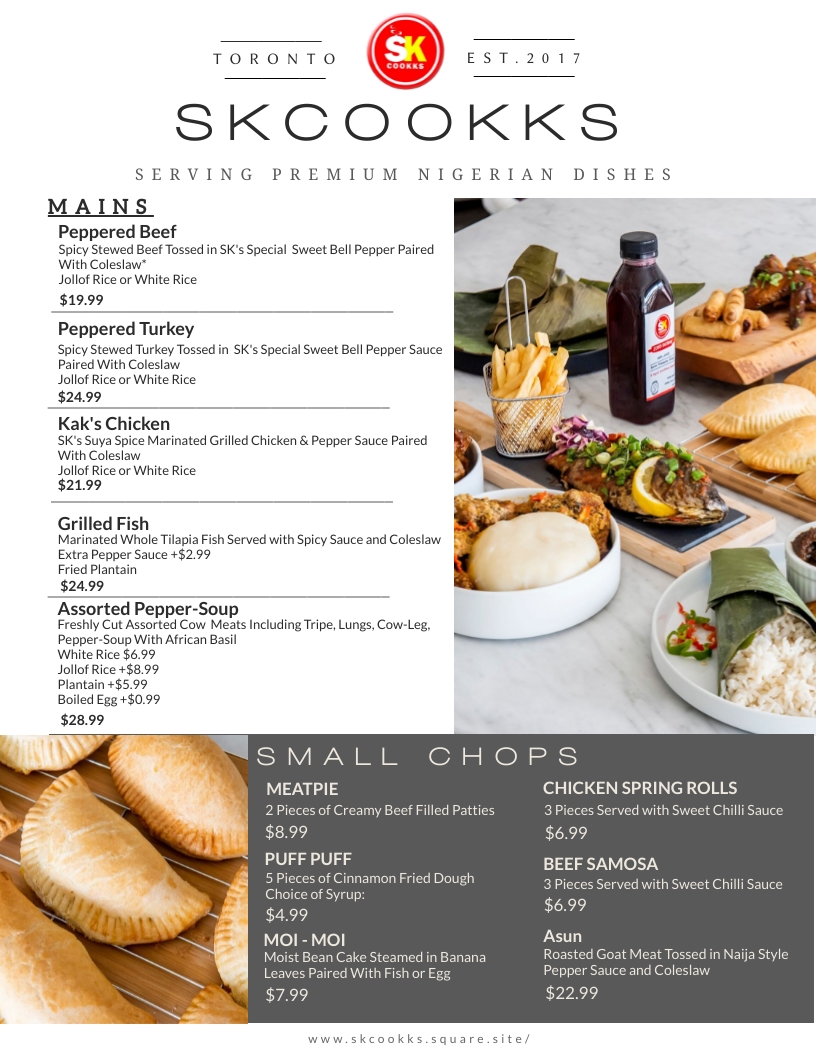 TORONTO

SK
COOKKS

EST.2017

SKCOOKKS

SERVING PREMIUM NIGERIAN DISHES

MAINS

Peppered Beef
Spicy Stewed Beef Tossed in SK's Special Sweet Bell Pepper Paired With Coleslaw*
Jollof Rice or White Rice
$19.99

Peppered Turkey
Spicy Stewed Turkey Tossed in SK's Special Sweet Bell Pepper Sauce Paired With Coleslaw
Jollof Rice or White Rice
$24.99

Kak's Chicken
SK's Suya Spice Marinated Grilled Chicken & Pepper Sauce Paired With Coleslaw
Jollof Rice or White Rice
$21.99

Grilled Fish
Marinated Whole Tilapia Fish Served with Spicy Sauce and Coleslaw
Extra Pepper Sauce +$2.99
Fried Plantain
$24.99

Assorted Pepper-Soup
Freshly Cut Assorted Cow Meats Including Tripe, Lungs, Cow-Leg, Pepper-Soup With African Basil
White Rice $6.99
Jollof Rice +$8.99
Plantain +$5.99
Boiled Egg +$0.99
$28.99

SMALL CHOPS

MEATPIE
2 Pieces of Creamy Beef Filled Patties
$8.99

PUFF PUFF
5 Pieces of Cinnamon Fried Dough
Choice of Syrup:
$4.99

MOI - MOI
Moist Bean Cake Steamed in Banana Leaves Paired With Fish or Egg
$7.99

CHICKEN SPRING ROLLS
3 Pieces Served with Sweet Chilli Sauce
$6.99

BEEF SAMOSA
3 Pieces Served with Sweet Chilli Sauce
$6.99

Asun
Roasted Goat Meat Tossed in Naija Style Pepper Sauce and Coleslaw
$22.99

www.skcookks.square.site/